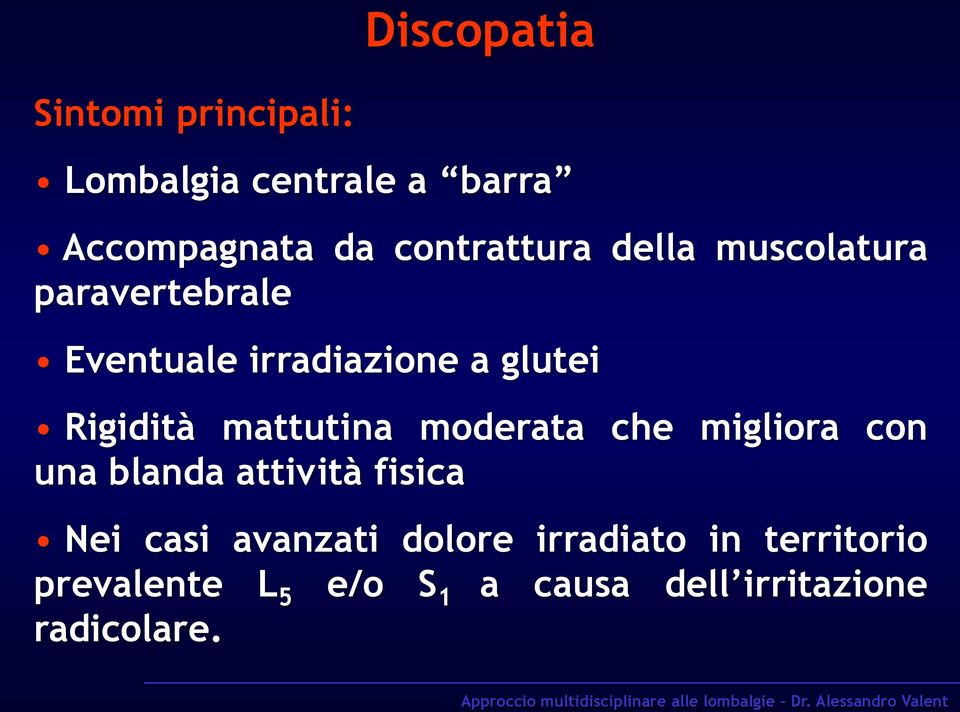 Discopatia

Sintomi principali:

• Lombalgia centrale a “barra”

• Accompagnata da contrattura della muscolatura paravertebrale

• Eventuale irradiazione a glutei

• Rigidità mattutina moderata che migliora con una blanda attività fisica

• Nei casi avanzati dolore irradiato in territorio prevalente $L_5$ e/o $S_1$ a causa dell’irritazione radicolare.

Approccio multidisciplinare alle lombalgie - Dr. Alessandro Valent